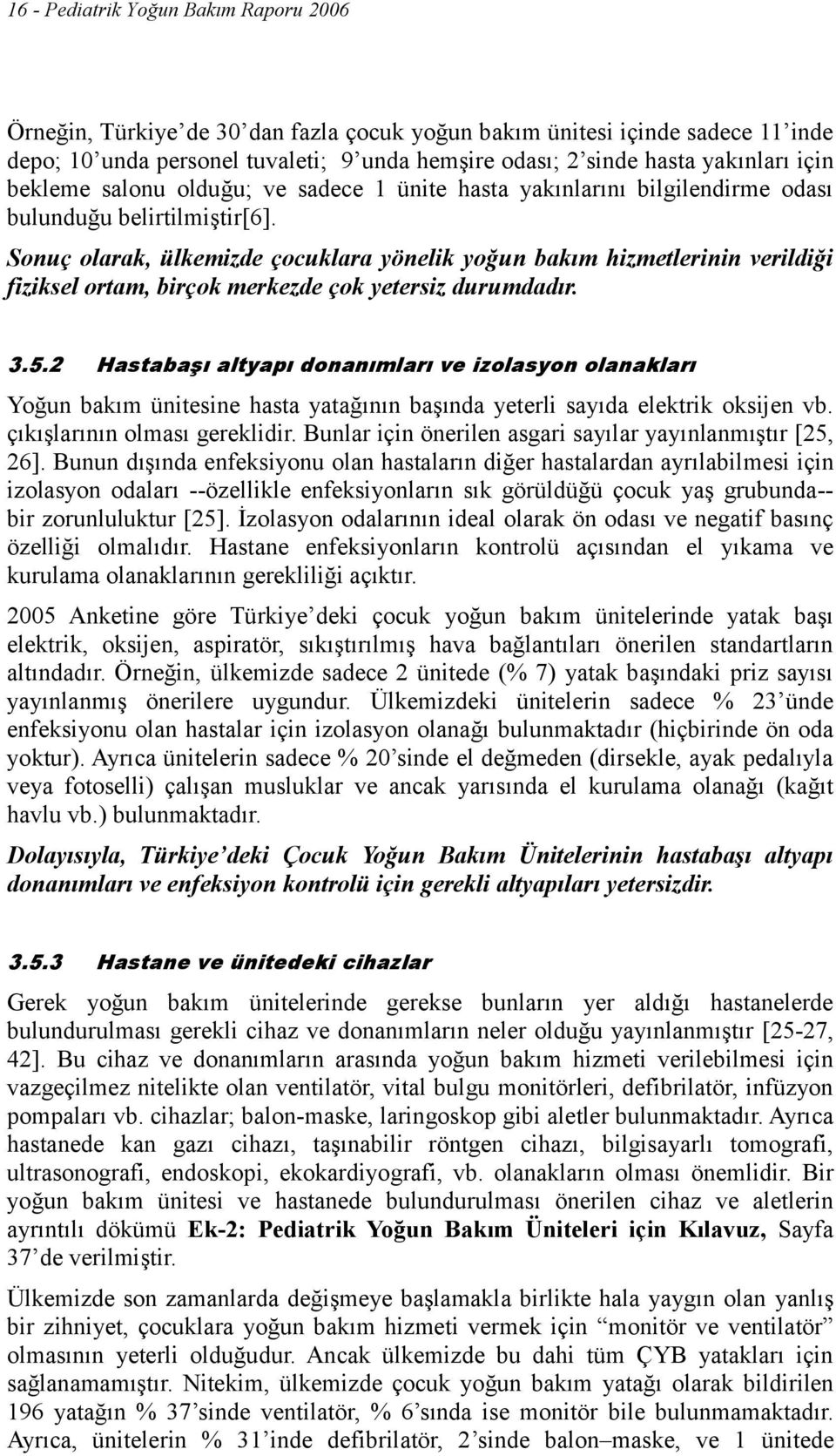 16 - Pediatrik Yoğun Bakım Raporu 2006

Örneğin, Türkiye'de 30'dan fazla çocuk yoğun bakım ünitesi içinde sadece 11'inde depo; 10'unda personel tuvaleti; 9'unda hemşire odası; 2'sinde hasta yakınları için bekleme salonu olduğu; ve sadece 1 ünite hasta yakınlarını bilgilendirme odası bulunduğu belirtilmiştir[6].

Sonuç olarak, ülkemizde çocuklara yönelik yoğun bakım hizmetlerinin verildiği fiziksel ortam, birçok merkezde çok yetersiz durumdadır.

3.5.2 Hastabaşı altyapı donanımları ve izolasyon olanakları

Yoğun bakım ünitesine hasta yatağının başında yeterli sayıda elektrik oksijen vb. çıkışlarının olması gereklidir. Bunlar için önerilen asgari sayılar yayınlanmıştır [25, 26]. Bunun dışında enfeksiyonu olan hastaların diğer hastalardan ayrılabilmesi için izolasyon odaları --özellikle enfeksiyonların sık görüldüğü çocuk yaş grubunda-- bir zorunluluktur [25]. İzolasyon odalarının ideal olarak ön odası ve negatif basınç özelliği olmalıdır. Hastane enfeksiyonların kontrolü açısından el yıkama ve kurulama olanaklarının gerekliliği açıktır.

2005 Anketine göre Türkiye'deki çocuk yoğun bakım ünitelerinde yatak başı elektrik, oksijen, aspiratör, sıkıştırılmış hava bağlantıları önerilen standartların altındadır. Örneğin, ülkemizde sadece 2 ünitede (% 7) yatak başındaki priz sayısı yayınlanmış önerilere uygundur. Ülkemizdeki ünitelerin sadece % 23'ünde enfeksiyonu olan hastalar için izolasyon olanağı bulunmaktadır (hiçbirinde ön oda yoktur). Ayrıca ünitelerin sadece % 20'sinde el değmeden (dirsekle, ayak pedalıyla veya fotoselli) çalışan musluklar ve ancak yarısında el kurulama olanağı (kağıt havlu vb.) bulunmaktadır.

Dolayısıyla, Türkiye'deki Çocuk Yoğun Bakım Ünitelerinin hastabaşı altyapı donanımları ve enfeksiyon kontrolü için gerekli altyapıları yetersizdir.

3.5.3 Hastane ve ünitedeki cihazlar

Gerek yoğun bakım ünitelerinde gerekse bunların yer aldığı hastanelerde bulundurulması gerekli cihaz ve donanımların neler olduğu yayınlanmıştır [25-27, 42]. Bu cihaz ve donanımların arasında yoğun bakım hizmeti verilebilmesi için vazgeçilmez nitelikte olan ventilatör, vital bulgu monitörleri, defibrilatör, infüzyon pompaları vb. cihazlar; balon-maske, laringoskop gibi aletler bulunmaktadır. Ayrıca hastanede kan gazı cihazı, taşınabilir röntgen cihazı, bilgisayarlı tomografi, ultrasonografi, endoskopi, ekokardiyografi, vb. olanakların olması önemlidir. Bir yoğun bakım ünitesi ve hastanede bulundurulması önerilen cihaz ve aletlerin ayrıntılı dökümü Ek-2: Pediatrik Yoğun Bakım Üniteleri için Kılavuz, Sayfa 37'de verilmiştir.

Ülkemizde son zamanlarda değişmeye başlamakla birlikte hala yaygın olan yanlış bir zihniyet, çocuklara yoğun bakım hizmeti vermek için "monitör ve ventilatör" olmasının yeterli olduğudur. Ancak ülkemizde bu dahi tüm ÇYB yatakları için sağlanamamıştır. Nitekim, ülkemizde çocuk yoğun bakım yatağı olarak bildirilen 196 yatağın % 37'sinde ventilatör, % 6'sında ise monitör bile bulunmamaktadır. Ayrıca, ünitelerin % 31'inde defibrilatör, 2'sinde balon–maske, ve 1 ünitede